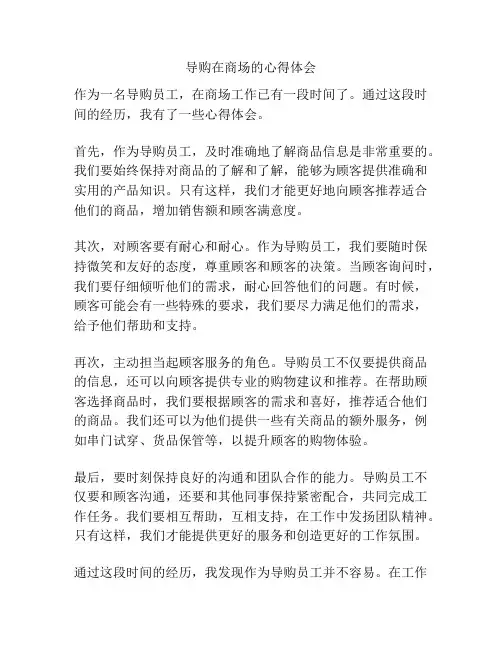 导购在商场的心得体会

作为一名导购员工，在商场工作已有一段时间了。通过这段时间的经历，我有了一些心得体会。

首先，作为导购员工，及时准确地了解商品信息是非常重要的。我们要始终保持对商品的了解和了解，能够为顾客提供准确和实用的产品知识。只有这样，我们才能更好地向顾客推荐适合他们的商品，增加销售额和顾客满意度。

其次，对顾客要有耐心和耐心。作为导购员工，我们要随时保持微笑和友好的态度，尊重顾客和顾客的决策。当顾客询问时，我们要仔细倾听他们的需求，耐心回答他们的问题。有时候，顾客可能会有一些特殊的要求，我们要尽力满足他们的需求，给予他们帮助和支持。

再次，主动担当起顾客服务的角色。导购员工不仅要提供商品的信息，还可以向顾客提供专业的购物建议和推荐。在帮助顾客选择商品时，我们要根据顾客的需求和喜好，推荐适合他们的商品。我们还可以为他们提供一些有关商品的额外服务，例如串门试穿、货品保管等，以提升顾客的购物体验。

最后，要时刻保持良好的沟通和团队合作的能力。导购员工不仅要和顾客沟通，还要和其他同事保持紧密配合，共同完成工作任务。我们要相互帮助，互相支持，在工作中发扬团队精神。只有这样，我们才能提供更好的服务和创造更好的工作氛围。

通过这段时间的经历，我发现作为导购员工并不容易。在工作